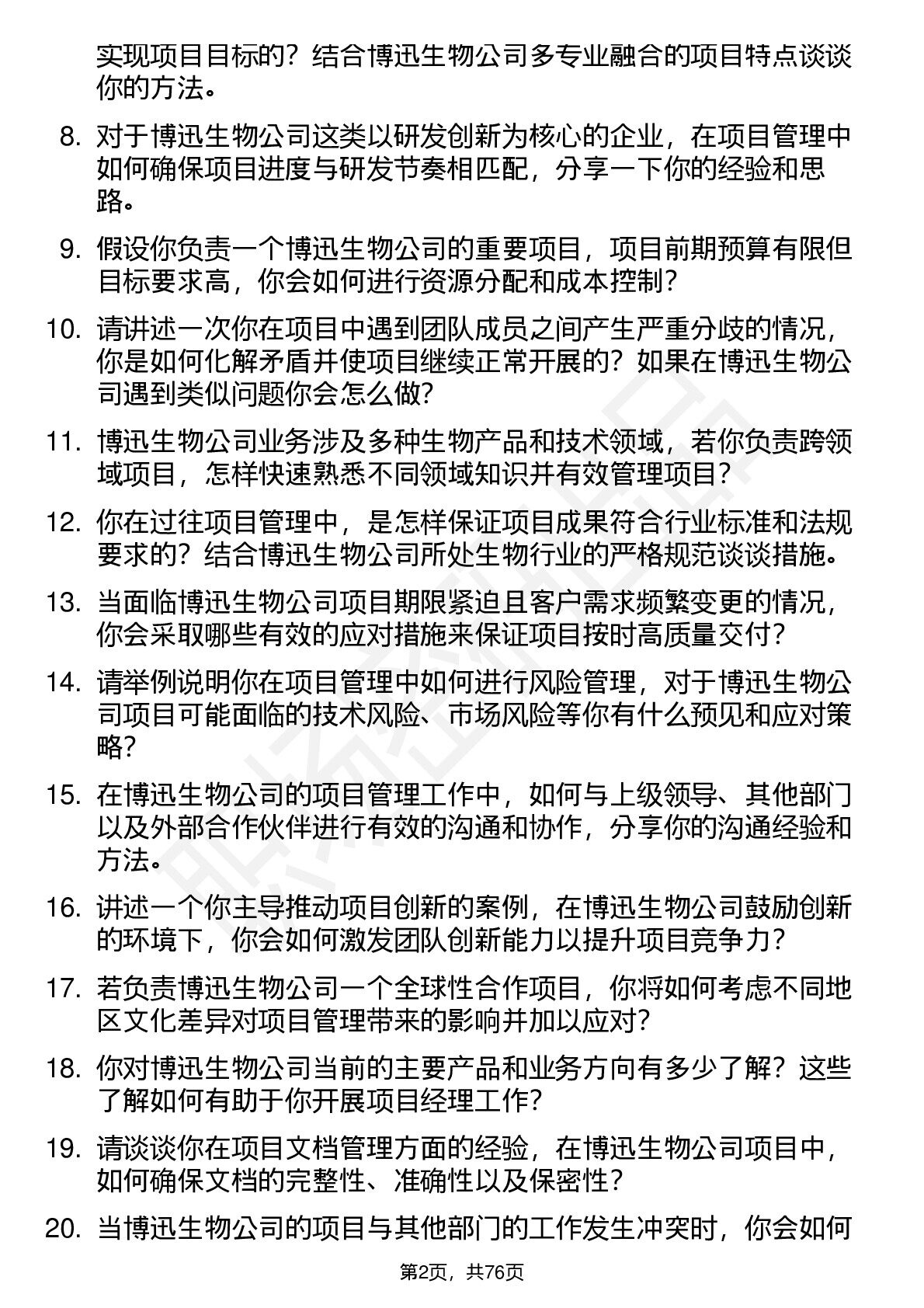 实现项目目标的？结合博迅生物公司多专业融合的项目特点谈谈你的方法。

8. 对于博迅生物公司这类以研发创新为核心的企业，在项目管理中如何确保项目进度与研发节奏相匹配，分享一下你的经验和思路。

9. 假设你负责一个博迅生物公司的重要项目，项目前期预算有限但目标要求高，你会如何进行资源分配和成本控制？

10. 请讲述一次你在项目中遇到团队成员之间产生严重分歧的情况，你是如何化解矛盾并使项目继续正常开展的？如果在博迅生物公司遇到类似问题你会怎么做?

11. 博迅生物公司业务涉及多种生物产品和技术领域，若你负责跨领域项目，怎样快速熟悉不同领域知识并有效管理项目？

12. 你在过往项目管理中，是怎样保证项目成果符合行业标准和法规要求的？结合博迅生物公司所处生物行业的严格规范谈谈措施。

13. 当面临博迅生物公司项目期限紧迫且客户需求频繁变更的情况，你会采取哪些有效的应对措施来保证项目按时高质量交付？

14. 请举例说明你在项目管理中如何进行风险管理，对于博迅生物公司项目可能面临的技术风险、市场风险等你有什么预见和应对策略？

15. 在博迅生物公司的项目管理工作中，如何与上级领导、其他部门以及外部合作伙伴进行有效的沟通和协作，分享你的沟通经验和方法。

16. 讲述一个你主导推动项目创新的案例，在博迅生物公司鼓励创新的环境下，你会如何激发团队创新能力以提升项目竞争力？

17. 若负责博迅生物公司一个全球性合作项目，你将如何考虑不同地区文化差异对项目管理带来的影响并加以应对？

18. 你对博迅生物公司当前的主要产品和业务方向有多少了解？这些了解如何有助于你开展项目经理工作?

19. 请谈谈你在项目文档管理方面的经验，在博迅生物公司项目中，如何确保文档的完整性、准确性以及保密性？

20. 当博迅生物公司的项目与其他部门的工作发生冲突时，你会如何

第2页，共76页